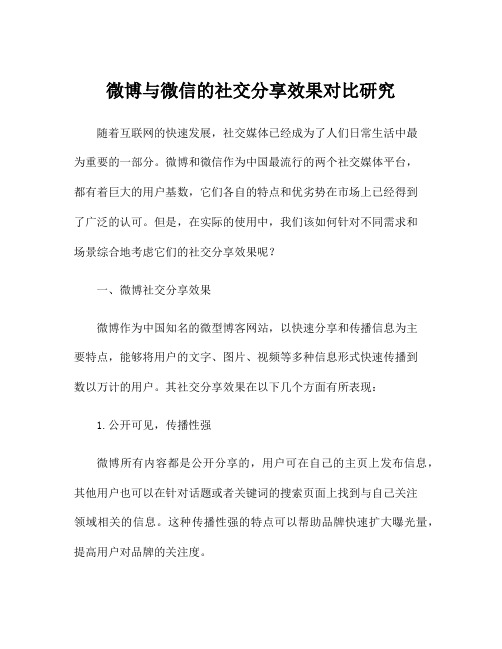 微博与微信的社交分享效果对比研究

随着互联网的快速发展，社交媒体已经成为了人们日常生活中最为重要的一部分。微博和微信作为中国最流行的两个社交媒体平台，都有着巨大的用户基数，它们各自的特点和优劣势在市场上已经得到了广泛的认可。但是，在实际的使用中，我们该如何针对不同需求和场景综合地考虑它们的社交分享效果呢？

一、微博社交分享效果

微博作为中国知名的微型博客网站，以快速分享和传播信息为主要特点，能够将用户的文字、图片、视频等多种信息形式快速传播到数以万计的用户。其社交分享效果在以下几个方面有所表现：

1. 公开可见，传播性强

微博所有内容都是公开分享的，用户可在自己的主页上发布信息，其他用户也可以在针对话题或者关键词的搜索页面上找到与自己关注领域相关的信息。这种传播性强的特点可以帮助品牌快速扩大曝光量，提高用户对品牌的关注度。